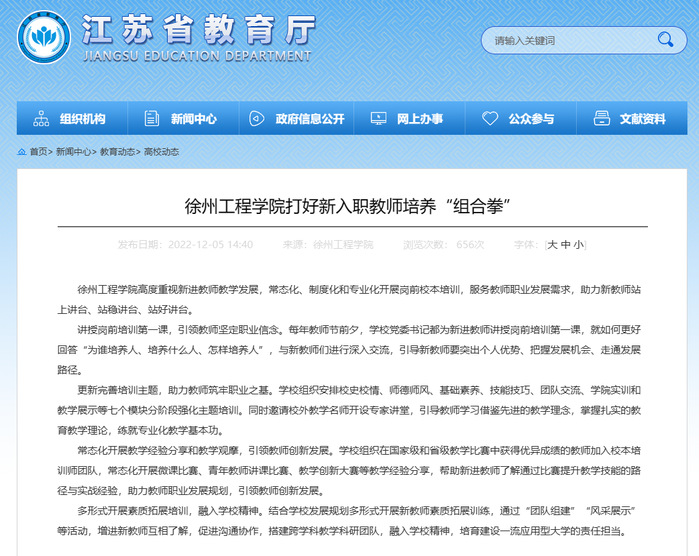 江苏省教育厅
JIANGSU EDUCATION DEPARTMENT

请输入关键词

组织机构　新闻中心　政府信息公开　网上办事　公众参与　文献资料

首页> 新闻中心> 教育动态> 高校动态

徐州工程学院打好新入职教师培养“组合拳”

发布日期：2022-12-05 14:40　来源：徐州工程学院　浏览次数：656次　字体：[大 中 小]

徐州工程学院高度重视新进教师教学发展，常态化、制度化和专业化开展岗前校本培训，服务教师职业发展需求，助力新教师站上讲台、站稳讲台、站好讲台。

讲授岗前培训第一课，引领教师坚定职业信念。每年教师节前夕，学校党委书记都为新进教师讲授岗前培训第一课，就如何更好回答“为谁培养人、培养什么人、怎样培养人”，与新教师们进行深入交流，引导新教师要突出个人优势、把握发展机会、走通发展路径。

更新完善培训主题，助力教师筑牢职业之基。学校组织安排校史校情、师德师风、基础素养、技能技巧、团队交流、学院实训和教学展示等七个模块分阶段强化主题培训。同时邀请校外教学名师开设专家讲堂，引导教师学习借鉴先进的教学理念，掌握扎实的教育教学理论，练就专业化教学基本功。

常态化开展教学经验分享和教学观摩，引领教师创新发展。学校组织在国家级和省级教学比赛中获得优异成绩的教师加入校本培训师团队，常态化开展微课比赛、青年教师讲课比赛、教学创新大赛等教学经验分享，帮助新进教师了解通过比赛提升教学技能的路径与实战经验，助力教师职业发展规划，引领教师创新发展。

多形式开展素质拓展培训，融入学校精神。结合学校发展规划多形式开展新教师素质拓展训练，通过“团队组建”“风采展示”等活动，增进新教师互相了解，促进沟通协作，搭建跨学科教学科研团队，融入学校精神，培育建设一流应用型大学的责任担当。